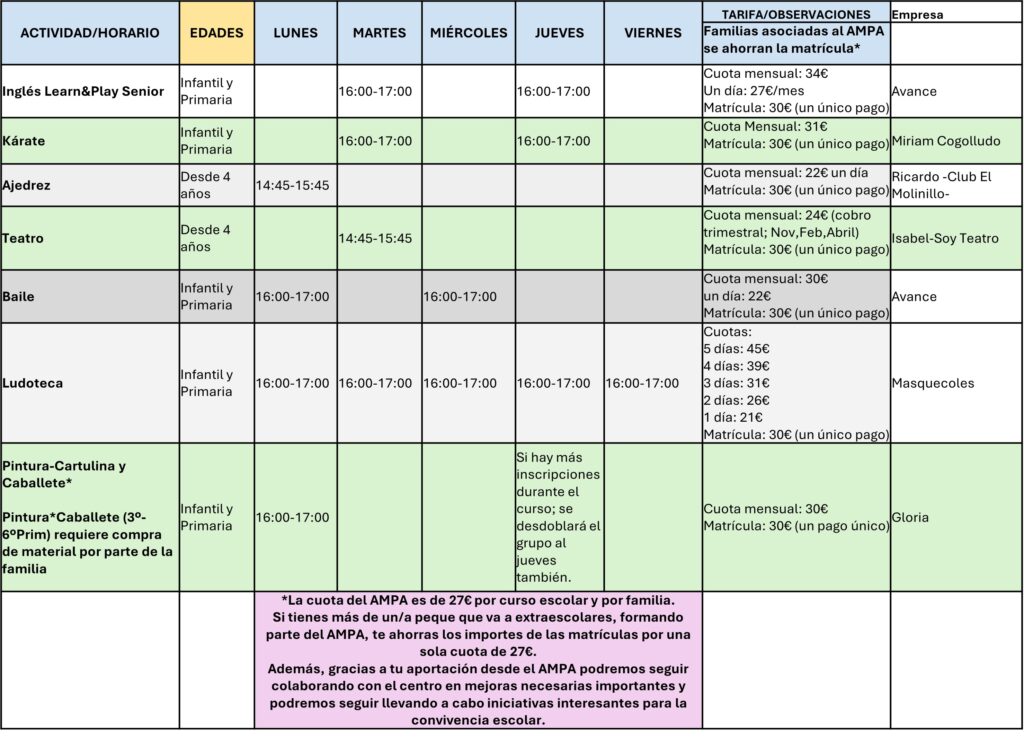 | ACTIVIDAD/HORARIO | EDADES | LUNES | MARTES | MIÉRCOLES | JUEVES | VIERNES | TARIFA/OBSERVACIONES Familias asociadas al AMPA se ahorran la matrícula* | Empresa |
|---|---|---|---|---|---|---|---|---|
| Inglés Learn&Play Senior | Infantil y Primaria | | 16:00-17:00 | | 16:00-17:00 | | Cuota mensual: 34€ Un día: 27€/mes Matrícula: 30€ (un único pago) | Avance |
| Kárate | Infantil y Primaria | | 16:00-17:00 | | 16:00-17:00 | | Cuota Mensual: 31€ Matrícula: 30€ (un único pago) | Miriam Cogolludo |
| Ajedrez | Desde 4 años | 14:45-15:45 | | | | | Cuota mensual: 22€ un día Matrícula: 30€ (un único pago) | Ricardo -Club El Molinillo- |
| Teatro | Desde 4 años | | 14:45-15:45 | | | | Cuota mensual: 24€ (cobro trimestral; Nov,Feb,Abril) Matrícula: 30€ (un único pago) | Isabel-Soy Teatro |
| Baile | Infantil y Primaria | 16:00-17:00 | | 16:00-17:00 | | | Cuota mensual: 30€ un día: 22€ Matrícula: 30€ (un único pago) | Avance |
| Ludoteca | Infantil y Primaria | 16:00-17:00 | 16:00-17:00 | 16:00-17:00 | 16:00-17:00 | 16:00-17:00 | Cuotas: 5 días: 45€ 4 días: 39€ 3 días: 31€ 2 días: 26€ 1 día: 21€ Matrícula: 30€ (un único pago) | Masquecoles |
| Pintura-Cartulina y Caballete* Pintura*Caballete (3º-6ºPrim) requiere compra de material por parte de la familia | Infantil y Primaria | 16:00-17:00 | | | Si hay más inscripciones durante el curso; se desdoblará el grupo al jueves también. | | Cuota mensual: 30€ Matrícula: 30€ (un pago único) | Gloria |

*La cuota del AMPA es de 27€ por curso escolar y por familia.
Si tienes más de un/a peque que va a extraescolares, formando parte del AMPA, te ahorras los importes de las matrículas por una sola cuota de 27€.
Además, gracias a tu aportación desde el AMPA podremos seguir colaborando con el centro en mejoras necesarias importantes y podremos seguir llevando a cabo iniciativas interesantes para la convivencia escolar.